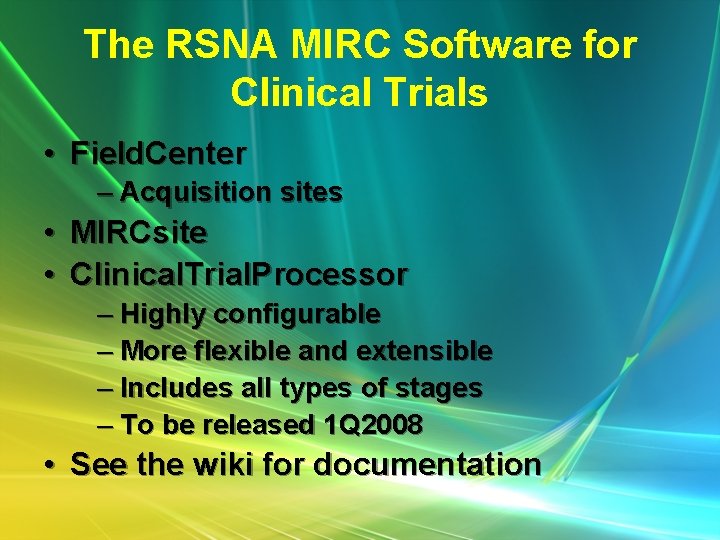 The RSNA MIRC Software for Clinical Trials

• FieldCenter
– Acquisition sites
• MIRCsite
• ClinicalTrialProcessor
– Highly configurable
– More flexible and extensible
– Includes all types of stages
– To be released 1Q2008
• See the wiki for documentation